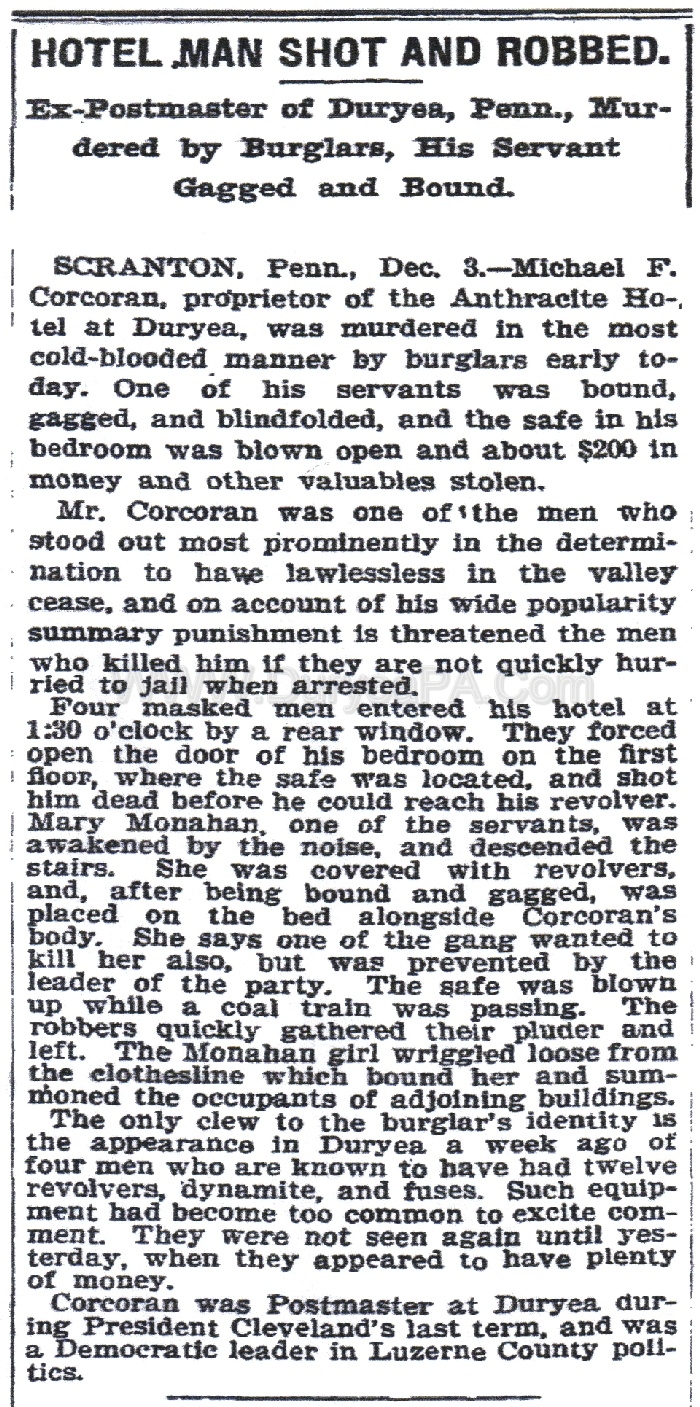 HOTEL MAN SHOT AND ROBBED.

Ex-Postmaster of Duryea, Penn., Murdered by Burglars, His Servant Gagged and Bound.

SCRANTON, Penn., Dec. 3.—Michael F. Corcoran, proprietor of the Anthracite Hotel at Duryea, was murdered in the most cold-blooded manner by burglars early today. One of his servants was bound, gagged, and blindfolded, and the safe in his bedroom was blown open and about $200 in money and other valuables stolen.

Mr. Corcoran was one of the men who stood out most prominently in the determination to have lawlessless in the valley cease, and on account of his wide popularity summary punishment is threatened the men who killed him if they are not quickly hurried to jail when arrested.

Four masked men entered his hotel at 1:30 o'clock by a rear window. They forced open the door of his bedroom on the first floor, where the safe was located, and shot him dead before he could reach his revolver. Mary Monahan, one of the servants, was awakened by the noise, and descended the stairs. She was covered with revolvers, and, after being bound and gagged, was placed on the bed alongside Corcoran's body. She says one of the gang wanted to kill her also, but was prevented by the leader of the party. The safe was blown up while a coal train was passing. The robbers quickly gathered their pluder and left. The Monahan girl wriggled loose from the clothesline which bound her and summoned the occupants of adjoining buildings.

The only clew to the burglar's identity is the appearance in Duryea a week ago of four men who are known to have had twelve revolvers, dynamite, and fuses. Such equipment had become too common to excite comment. They were not seen again until yesterday, when they appeared to have plenty of money.

Corcoran was Postmaster at Duryea during President Cleveland's last term, and was a Democratic leader in Luzerne County politics.